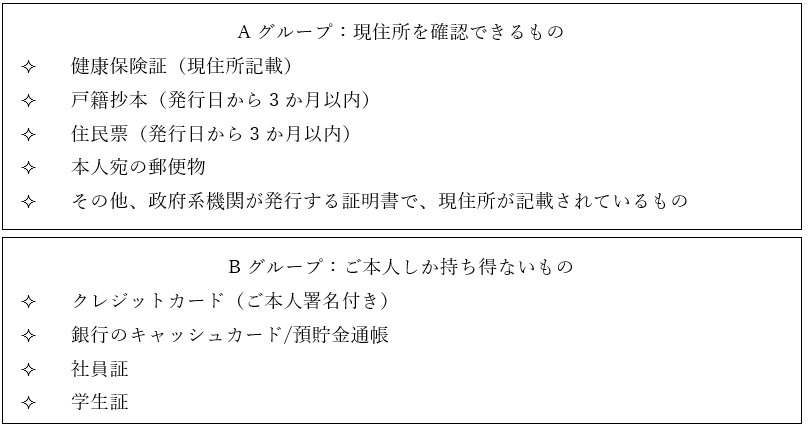 A グループ：現住所を確認できるもの

✧ 健康保険証（現住所記載）

✧ 戸籍抄本（発行日から 3 か月以内）

✧ 住民票（発行日から 3 か月以内）

✧ 本人宛の郵便物

✧ その他、政府系機関が発行する証明書で、現住所が記載されているもの

B グループ：ご本人しか持ち得ないもの

✧ クレジットカード（ご本人署名付き）

✧ 銀行のキャッシュカード/預貯金通帳

✧ 社員証

✧ 学生証